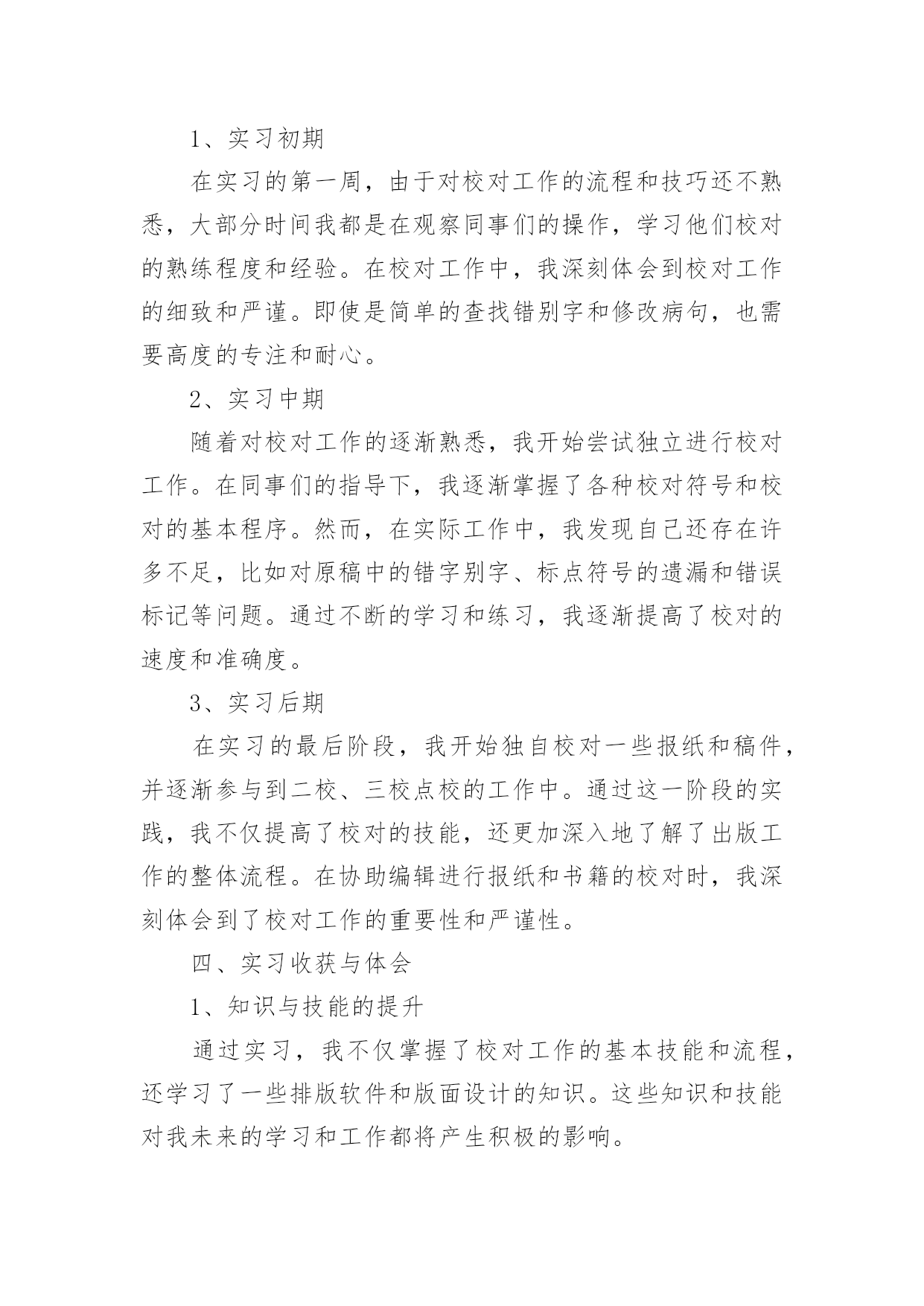 1、实习初期

在实习的第一周，由于对校对工作的流程和技巧还不熟悉，大部分时间我都是在观察同事们的操作，学习他们校对的熟练程度和经验。在校对工作中，我深刻体会到校对工作的细致和严谨。即使是简单的查找错别字和修改病句，也需要高度的专注和耐心。

2、实习中期

随着对校对工作的逐渐熟悉，我开始尝试独立进行校对工作。在同事们的指导下，我逐渐掌握了各种校对符号和校对的基本程序。然而，在实际工作中，我发现自己还存在许多不足，比如对原稿中的错字别字、标点符号的遗漏和错误标记等问题。通过不断的学习和练习，我逐渐提高了校对的速度和准确度。

3、实习后期

在实习的最后阶段，我开始独自校对一些报纸和稿件，并逐渐参与到二校、三校点校的工作中。通过这一阶段的实践，我不仅提高了校对的技能，还更加深入地了解了出版工作的整体流程。在协助编辑进行报纸和书籍的校对时，我深刻体会到了校对工作的重要性和严谨性。

四、实习收获与体会

1、知识与技能的提升

通过实习，我不仅掌握了校对工作的基本技能和流程，还学习了一些排版软件和版面设计的知识。这些知识和技能对我未来的学习和工作都将产生积极的影响。